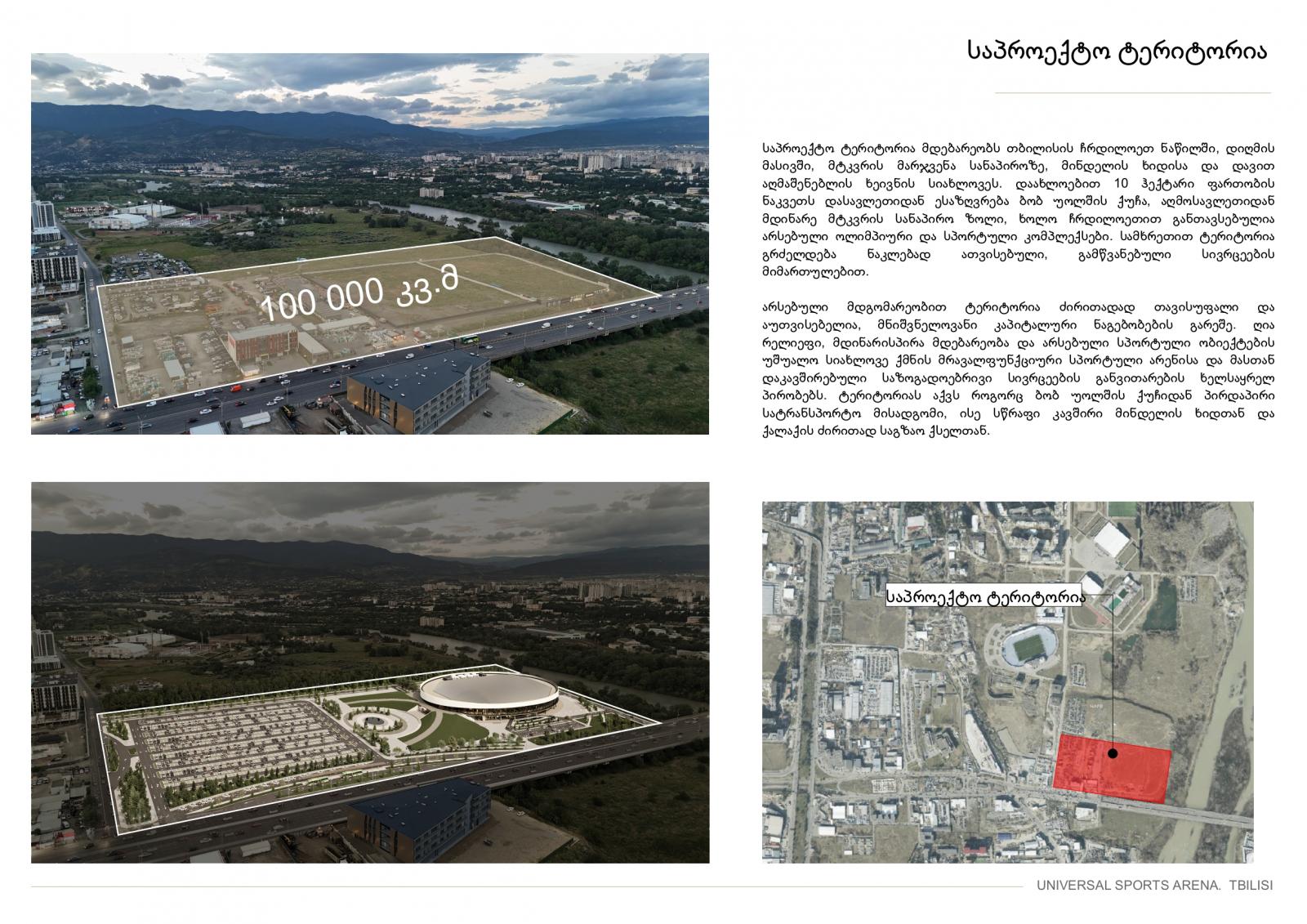 საპროექტო ტერიტორია

100 000 კვ.მ

საპროექტო ტერიტორია მდებარეობს თბილისის ჩრდილოეთ ნაწილში, დიღმის მასივში, მტკვრის მარჯვენა სანაპიროზე, მინდელის ხიდისა და დავით აღმაშენებლის ხეივნის სიახლოვეს. დაახლოებით 10 ჰექტარი ფართობის ნაკვეთს დასავლეთიდან ესაზღვრება ბობ უოლშის ქუჩა, აღმოსავლეთიდან მდინარე მტკვრის სანაპირო ზოლი, ხოლო ჩრდილოეთით განთავსებულია არსებული ოლიმპიური და სპორტული კომპლექსები. სამხრეთით ტერიტორია გრძელდება ნაკლებად ათვისებული, გამწვანებული სივრცეების მიმართულებით.

არსებული მდგომარეობით ტერიტორია ძირითადად თავისუფალი და აუთვისებელია, მნიშვნელოვანი კაპიტალური ნაგებობების გარეშე. ღია რელიეფი, მდინარისპირა მდებარეობა და არსებული სპორტული ობიექტების უშუალო სიახლოვე ქმნის მრავალფუნქციური სპორტული არენისა და მასთან დაკავშირებული საზოგადოებრივი სივრცეების განვითარების ხელსაყრელ პირობებს. ტერიტორიას აქვს როგორც ბობ უოლშის ქუჩიდან პირდაპირი სატრანსპორტო მისადგომი, ისე სწრაფი კავშირი მინდელის ხიდთან და ქალაქის ძირითად საგზაო ქსელთან.

საპროექტო ტერიტორია

UNIVERSAL SPORTS ARENA. TBILISI